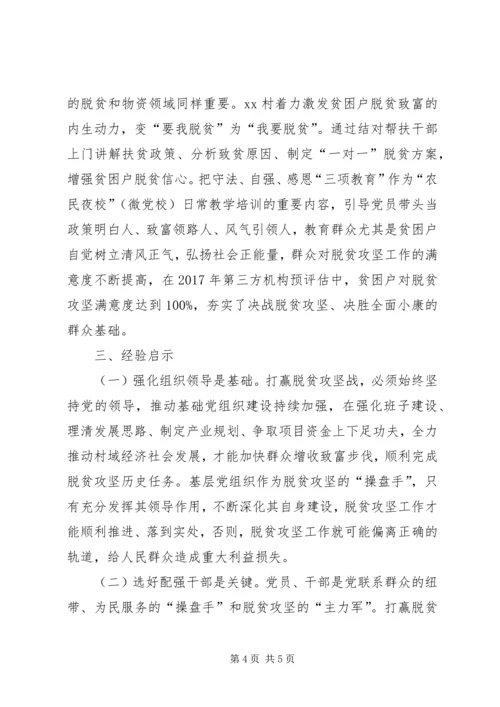 的脱贫和物资领域同样重要。xx 村着力激发贫困户脱贫致富的内生动力，变“要我脱贫”为“我要脱贫”。通过结对帮扶干部上门讲解扶贫政策、分析致贫原因、制定“一对一”脱贫方案，增强贫困户脱贫信心。把守法、自强、感恩“三项教育”作为“农民夜校”（微党校）日常教学培训的重要内容，引导党员带头当政策明白人、致富领路人、风气引领人，教育群众尤其是贫困户自觉树立清风正气，弘扬社会正能量，群众对脱贫攻坚工作的满意度不断提高，在 2017 年第三方机构预评估中，贫困户对脱贫攻坚满意度达到 100%，夯实了决战脱贫攻坚、决胜全面小康的群众基础。

三、经验启示

（一）强化组织领导是基础。打赢脱贫攻坚战，必须始终坚持党的领导，推动基础党组织建设持续加强，在强化班子建设、理清发展思路、制定产业规划、争取项目资金上下足功夫，全力推动村域经济社会发展，才能加快群众增收致富步伐，顺利完成脱贫攻坚历史任务。基层党组织作为脱贫攻坚的“操盘手”，只有充分发挥其领导作用，不断深化其自身建设，脱贫攻坚工作才能顺利推进、落到实处，否则，脱贫攻坚工作就可能偏离正确的轨道，给人民群众造成重大利益损失。

（二）选好配强干部是关键。党员、干部是党联系群众的纽带、为民服务的“操盘手”和脱贫攻坚的“主力军”。打赢脱贫

第 4 页 共 5 页